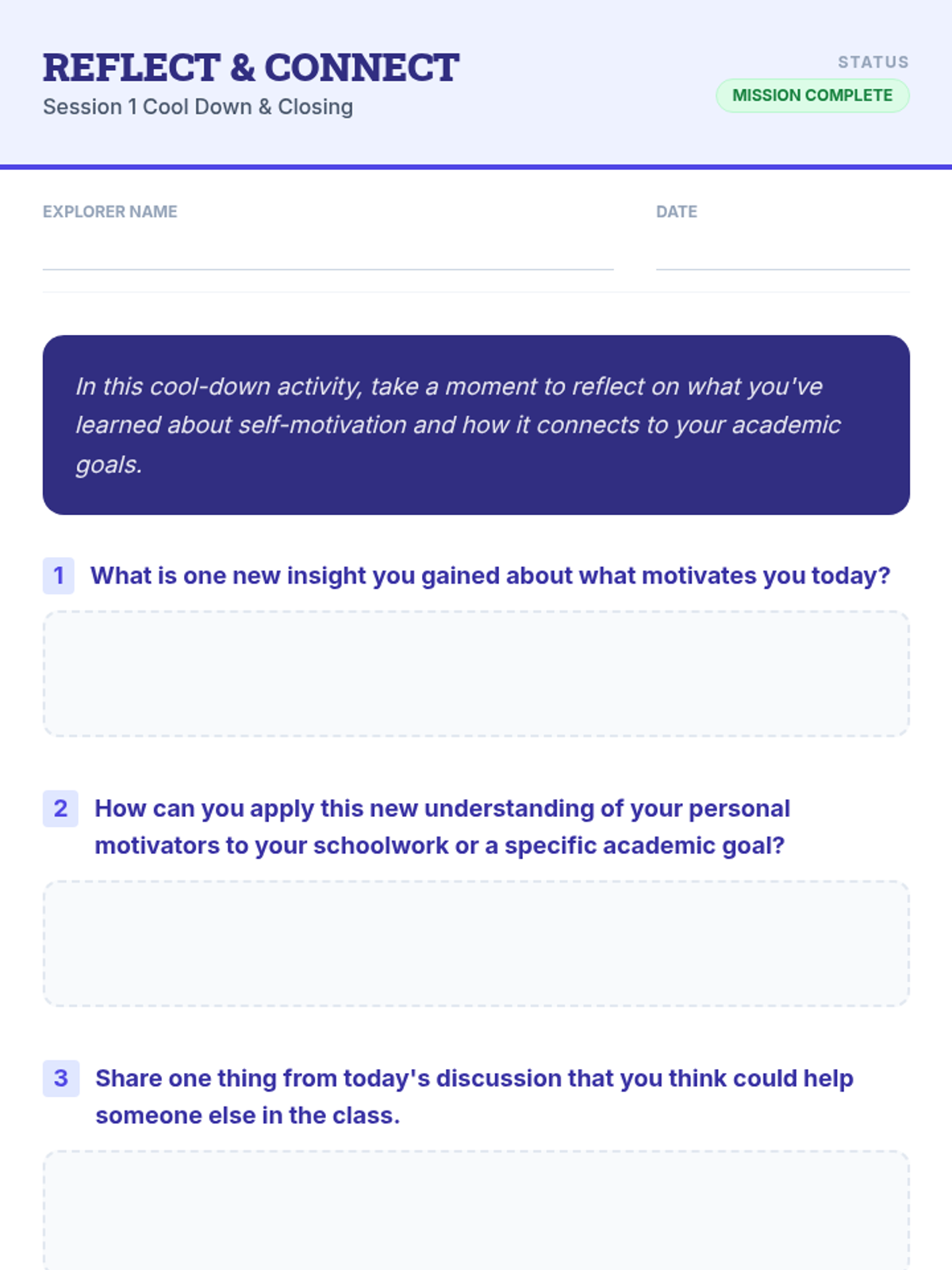 REFLECT & CONNECT
Session 1 Cool Down & Closing

STATUS
MISSION COMPLETE

EXPLORER NAME

DATE

In this cool-down activity, take a moment to reflect on what you've learned about self-motivation and how it connects to your academic goals.

1 What is one new insight you gained about what motivates you today?

2 How can you apply this new understanding of your personal motivators to your schoolwork or a specific academic goal?

3 Share one thing from today's discussion that you think could help someone else in the class.